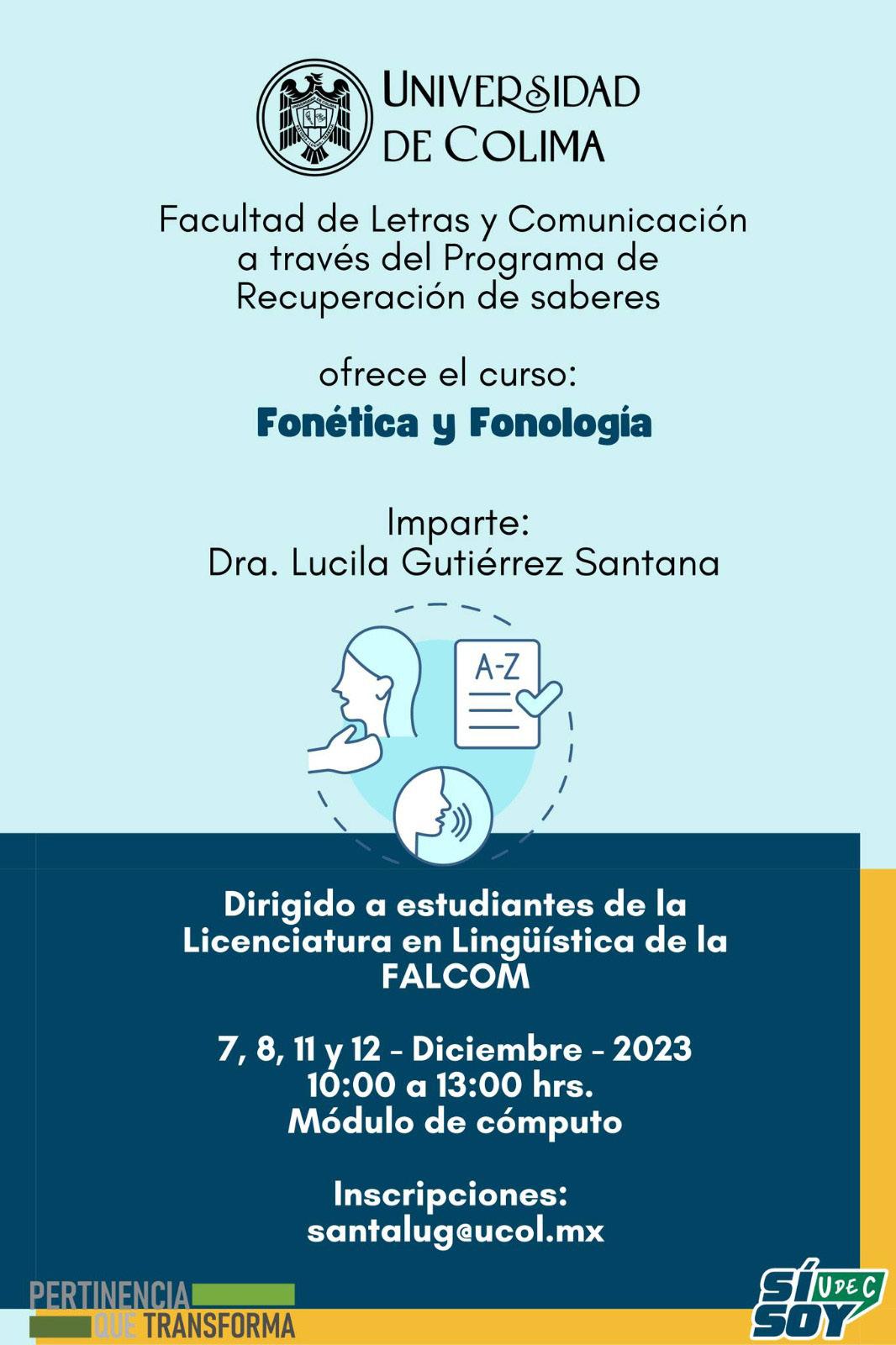 UNIVERSIDAD DE COLIMA

Facultad de Letras y Comunicación a través del Programa de Recuperación de saberes

ofrece el curso:

Fonética y Fonología

Imparte:
Dra. Lucila Gutiérrez Santana

A-Z

Dirigido a estudiantes de la Licenciatura en Lingüística de la FALCOM

7, 8, 11 y 12 - Diciembre - 2023
10:00 a 13:00 hrs.
Módulo de cómputo

Inscripciones:
santalug@ucol.mx

PERTINENCIA QUE TRANSFORMA

SÍ SOY UDEC